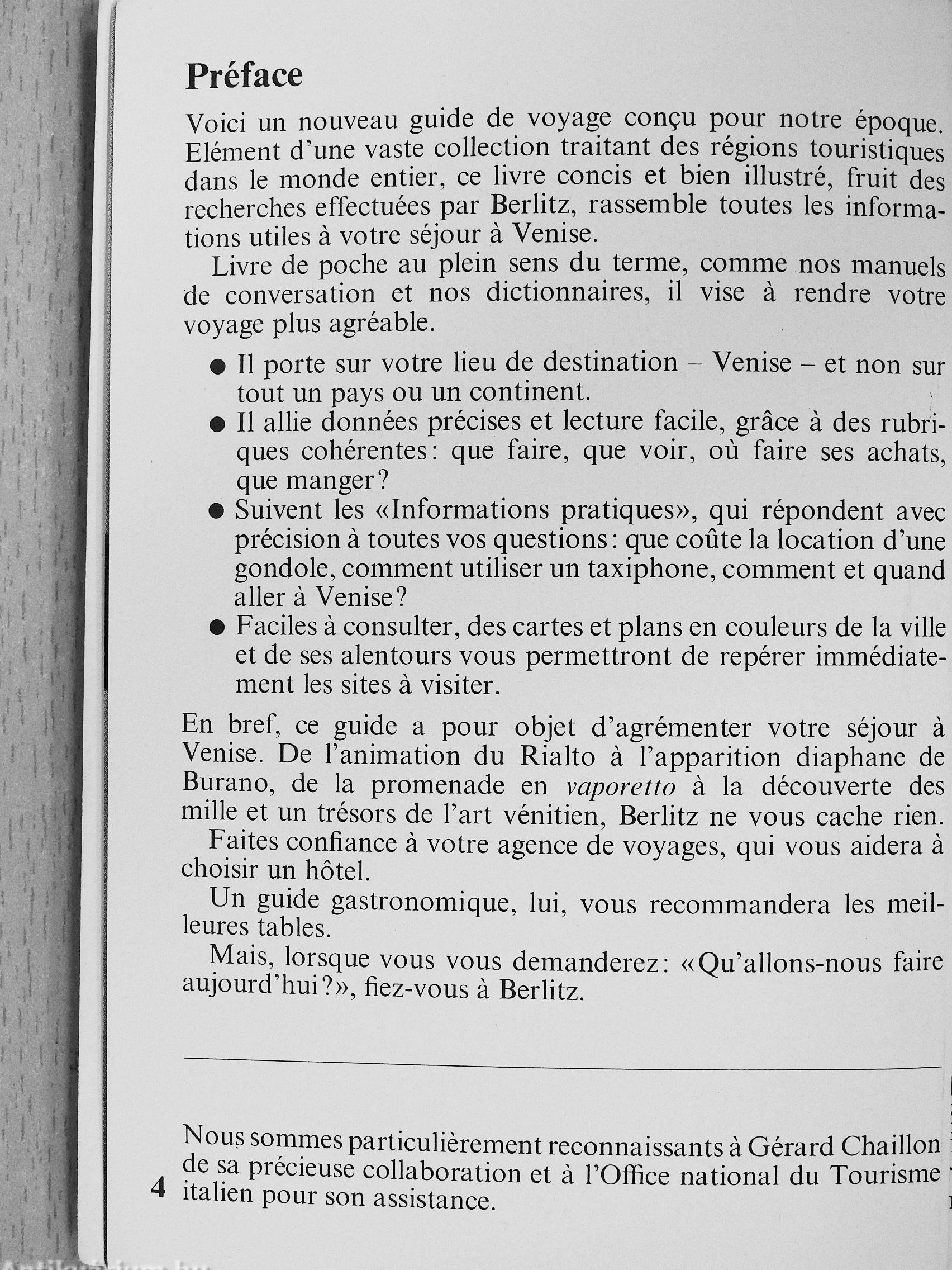 Préface

Voici un nouveau guide de voyage conçu pour notre époque. Elément d'une vaste collection traitant des régions touristiques dans le monde entier, ce livre concis et bien illustré, fruit des recherches effectuées par Berlitz, rassemble toutes les informations utiles à votre séjour à Venise.

Livre de poche au plein sens du terme, comme nos manuels de conversation et nos dictionnaires, il vise à rendre votre voyage plus agréable.

● Il porte sur votre lieu de destination – Venise – et non sur tout un pays ou un continent.
● Il allie données précises et lecture facile, grâce à des rubriques cohérentes: que faire, que voir, où faire ses achats, que manger?
● Suivent les «Informations pratiques», qui répondent avec précision à toutes vos questions: que coûte la location d'une gondole, comment utiliser un taxiphone, comment et quand aller à Venise?
● Faciles à consulter, des cartes et plans en couleurs de la ville et de ses alentours vous permettront de repérer immédiatement les sites à visiter.

En bref, ce guide a pour objet d'agrémenter votre séjour à Venise. De l'animation du Rialto à l'apparition diaphane de Burano, de la promenade en vaporetto à la découverte des mille et un trésors de l'art vénitien, Berlitz ne vous cache rien.

Faites confiance à votre agence de voyages, qui vous aidera à choisir un hôtel.

Un guide gastronomique, lui, vous recommandera les meilleures tables.

Mais, lorsque vous vous demanderez: «Qu'allons-nous faire aujourd'hui?», fiez-vous à Berlitz.

Nous sommes particulièrement reconnaissants à Gérard Chaillon de sa précieuse collaboration et à l'Office national du Tourisme italien pour son assistance.

4